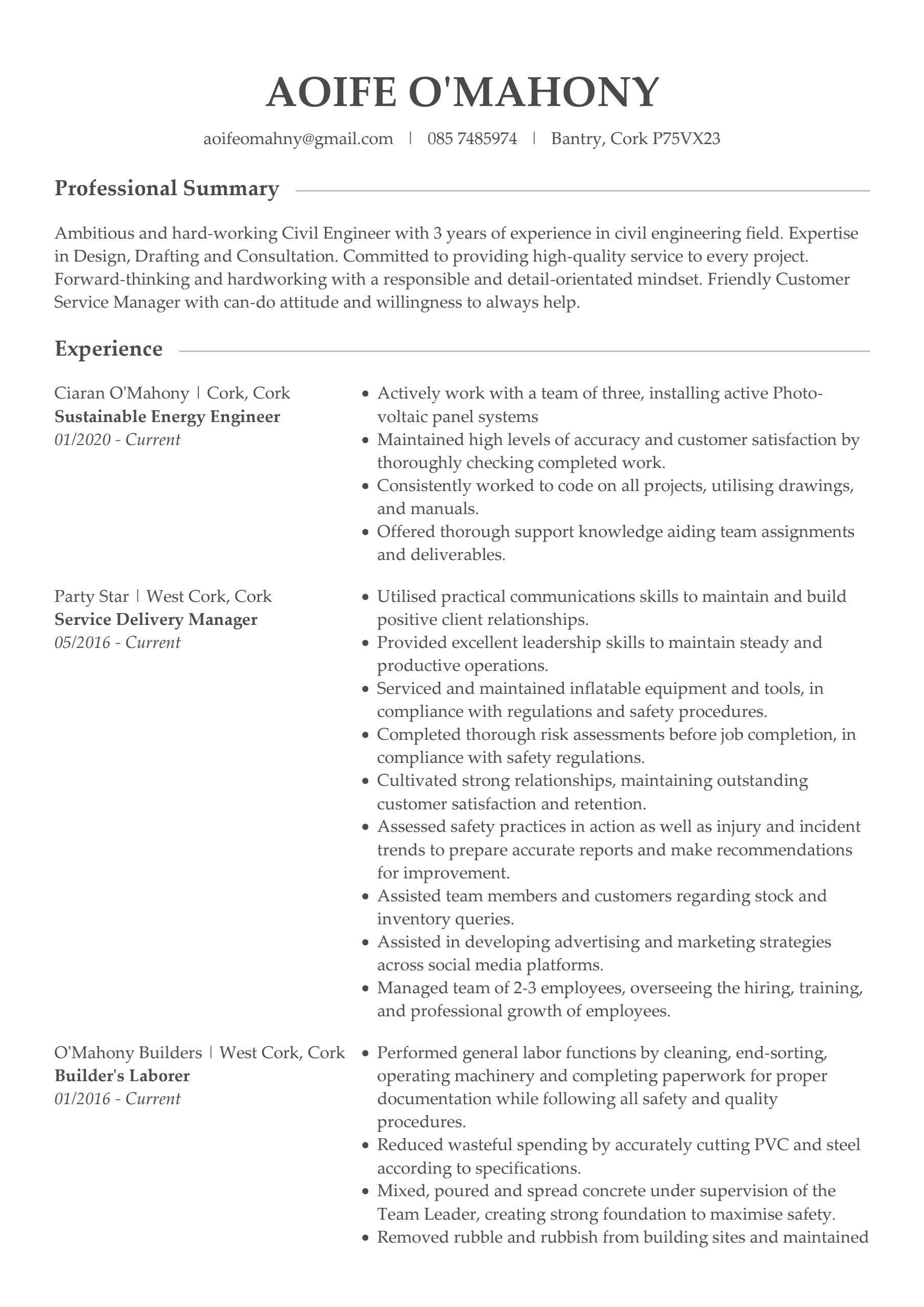 AOIFE O'MAHONY

aoifeomahny@gmail.com | 085 7485974 | Bantry, Cork P75VX23

Professional Summary

Ambitious and hard-working Civil Engineer with 3 years of experience in civil engineering field. Expertise in Design, Drafting and Consultation. Committed to providing high-quality service to every project. Forward-thinking and hardworking with a responsible and detail-orientated mindset. Friendly Customer Service Manager with can-do attitude and willingness to always help.

Experience

Ciaran O'Mahony | Cork, Cork
Sustainable Energy Engineer
01/2020 - Current

• Actively work with a team of three, installing active Photo-voltaic panel systems
• Maintained high levels of accuracy and customer satisfaction by thoroughly checking completed work.
• Consistently worked to code on all projects, utilising drawings, and manuals.
• Offered thorough support knowledge aiding team assignments and deliverables.

Party Star | West Cork, Cork
Service Delivery Manager
05/2016 - Current

• Utilised practical communications skills to maintain and build positive client relationships.
• Provided excellent leadership skills to maintain steady and productive operations.
• Serviced and maintained inflatable equipment and tools, in compliance with regulations and safety procedures.
• Completed thorough risk assessments before job completion, in compliance with safety regulations.
• Cultivated strong relationships, maintaining outstanding customer satisfaction and retention.
• Assessed safety practices in action as well as injury and incident trends to prepare accurate reports and make recommendations for improvement.
• Assisted team members and customers regarding stock and inventory queries.
• Assisted in developing advertising and marketing strategies across social media platforms.
• Managed team of 2-3 employees, overseeing the hiring, training, and professional growth of employees.

O'Mahony Builders | West Cork, Cork
Builder's Laborer
01/2016 - Current

• Performed general labor functions by cleaning, end-sorting, operating machinery and completing paperwork for proper documentation while following all safety and quality procedures.
• Reduced wasteful spending by accurately cutting PVC and steel according to specifications.
• Mixed, poured and spread concrete under supervision of the Team Leader, creating strong foundation to maximise safety.
• Removed rubble and rubbish from building sites and maintained